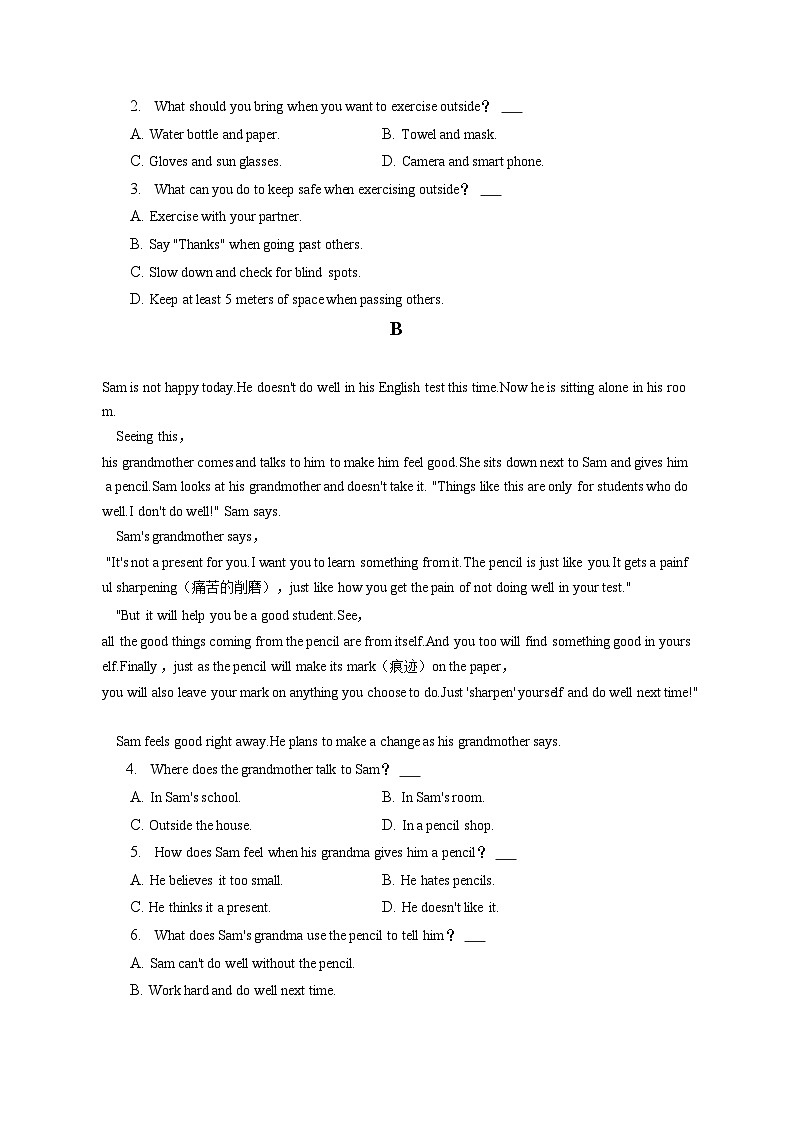 2. What should you bring when you want to exercise outside？ ___

A. Water bottle and paper.

B. Towel and mask.

C. Gloves and sun glasses.

D. Camera and smart phone.

3. What can you do to keep safe when exercising outside？ ___

A. Exercise with your partner.

B. Say "Thanks" when going past others.

C. Slow down and check for blind spots.

D. Keep at least 5 meters of space when passing others.

B

Sam is not happy today.He doesn't do well in his English test this time.Now he is sitting alone in his room.

Seeing this，his grandmother comes and talks to him to make him feel good.She sits down next to Sam and gives him a pencil.Sam looks at his grandmother and doesn't take it. "Things like this are only for students who do well.I don't do well!" Sam says.

Sam's grandmother says，"It's not a present for you.I want you to learn something from it.The pencil is just like you.It gets a painful sharpening（痛苦的削磨），just like how you get the pain of not doing well in your test."

"But it will help you be a good student.See，all the good things coming from the pencil are from itself.And you too will find something good in yourself.Finally，just as the pencil will make its mark（痕迹）on the paper，you will also leave your mark on anything you choose to do.Just 'sharpen' yourself and do well next time!"

Sam feels good right away.He plans to make a change as his grandmother says.

4. Where does the grandmother talk to Sam？ ___

A. In Sam's school.

B. In Sam's room.

C. Outside the house.

D. In a pencil shop.

5. How does Sam feel when his grandma gives him a pencil？ ___

A. He believes it too small.

B. He hates pencils.

C. He thinks it a present.

D. He doesn't like it.

6. What does Sam's grandma use the pencil to tell him？ ___

A. Sam can't do well without the pencil.

B. Work hard and do well next time.